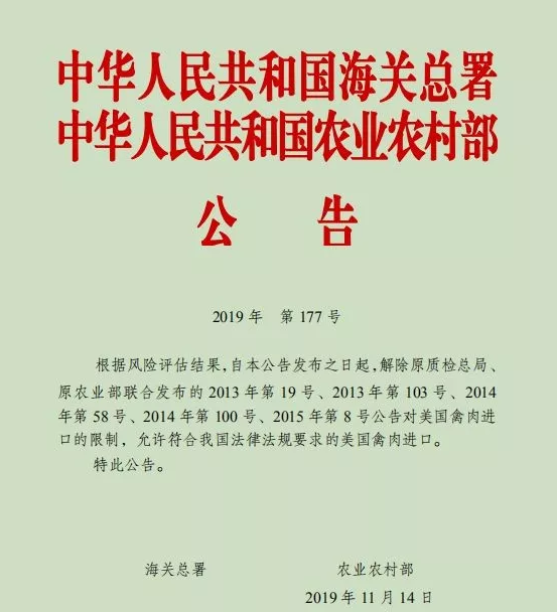 中华人民共和国海关总署
中华人民共和国农业农村部

公　告

2019 年　第 177 号

根据风险评估结果，自本公告发布之日起，解除原质检总局、原农业部联合发布的 2013 年第 19 号、2013 年第 103 号、2014 年第 58 号、2014 年第 100 号、2015 年第 8 号公告对美国禽肉进口的限制，允许符合我国法律法规要求的美国禽肉进口。

特此公告。

海关总署　　　　农业农村部

2019 年 11 月 14 日